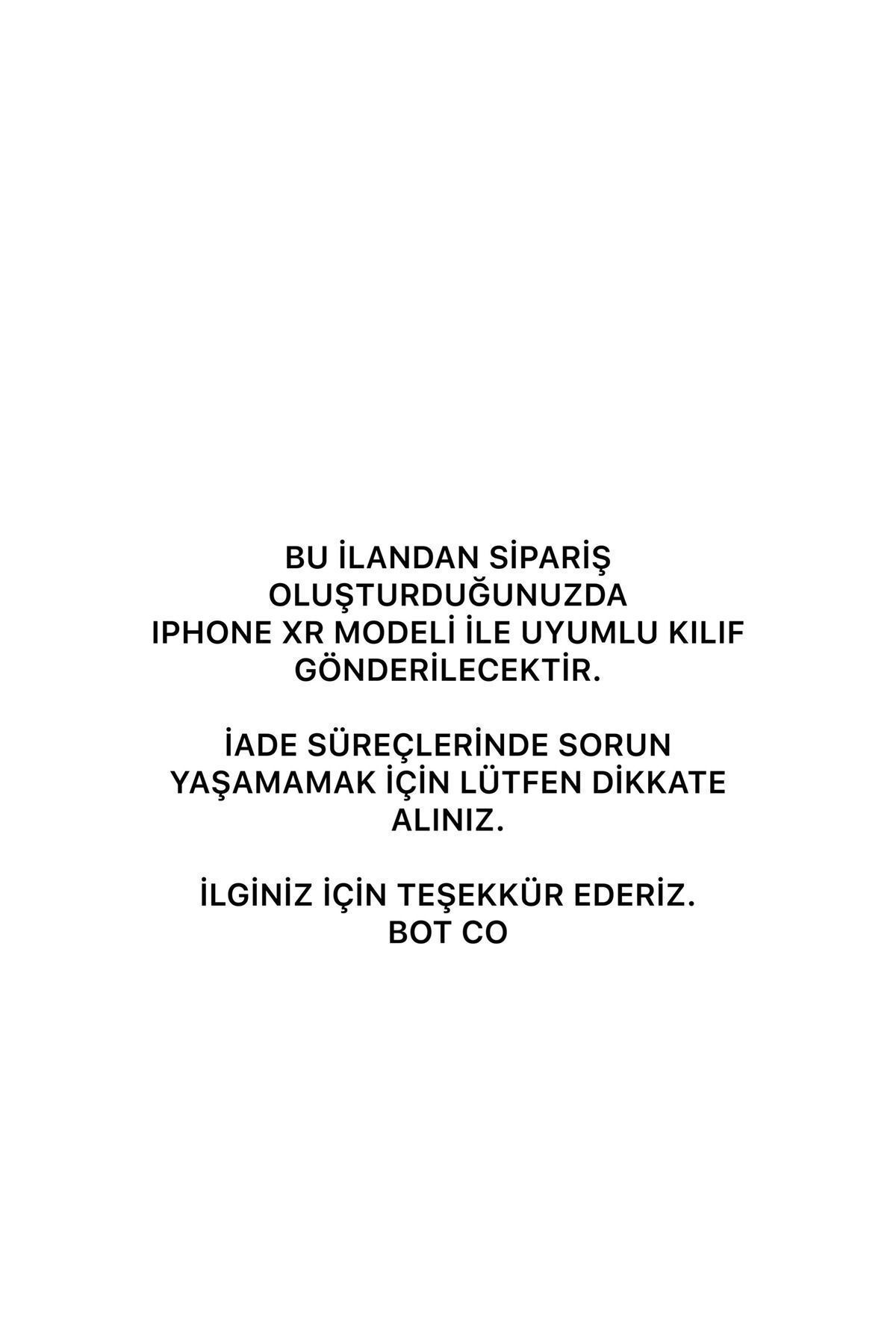 BU İLANDAN SİPARİŞ OLUŞTURDUĞUNUZDA IPHONE XR MODELİ İLE UYUMLU KILIF GÖNDERİLECEKTİR.

İADE SÜREÇLERİNDE SORUN YAŞAMAMAK İÇİN LÜTFEN DİKKATE ALINIZ.

İLGİNİZ İÇİN TEŞEKKÜR EDERİZ.
BOT CO